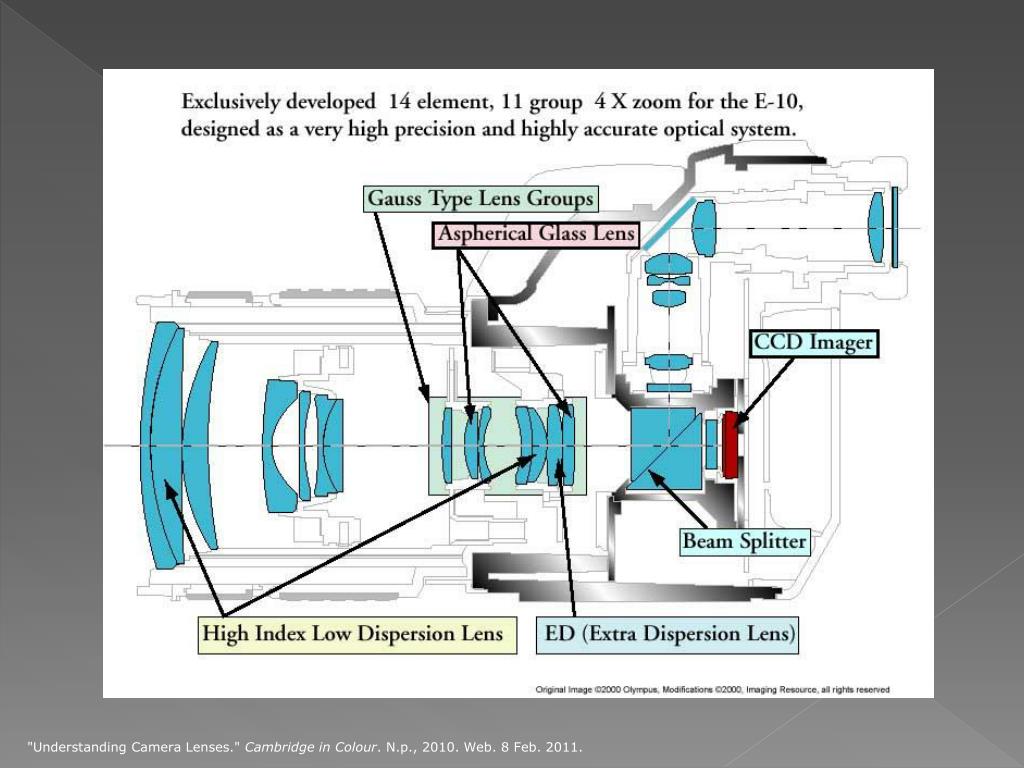 Exclusively developed 14 element, 11 group 4 X zoom for the E-10, designed as a very high precision and highly accurate optical system.

Gauss Type Lens Groups

Aspherical Glass Lens

CCD Imager

Beam Splitter

High Index Low Dispersion Lens

ED (Extra Dispersion Lens)

Original Image ©2000 Olympus, Modifications ©2000, Imaging Resource, all rights reserved

"Understanding Camera Lenses." Cambridge in Colour. N.p., 2010. Web. 8 Feb. 2011.